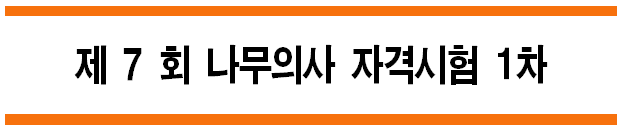 제 7 회 나무의사 자격시험 1차